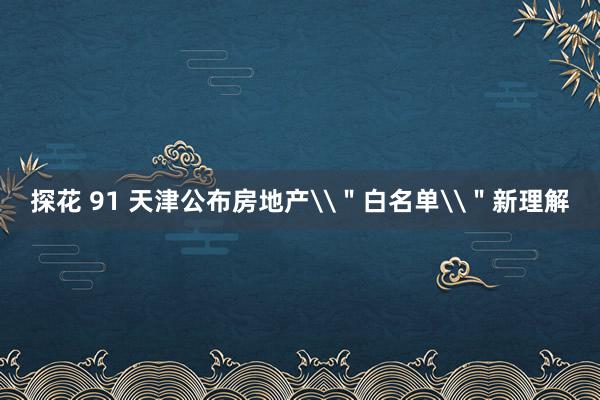 探花 91 天津公布房地产\\＂白名单\\＂新理解